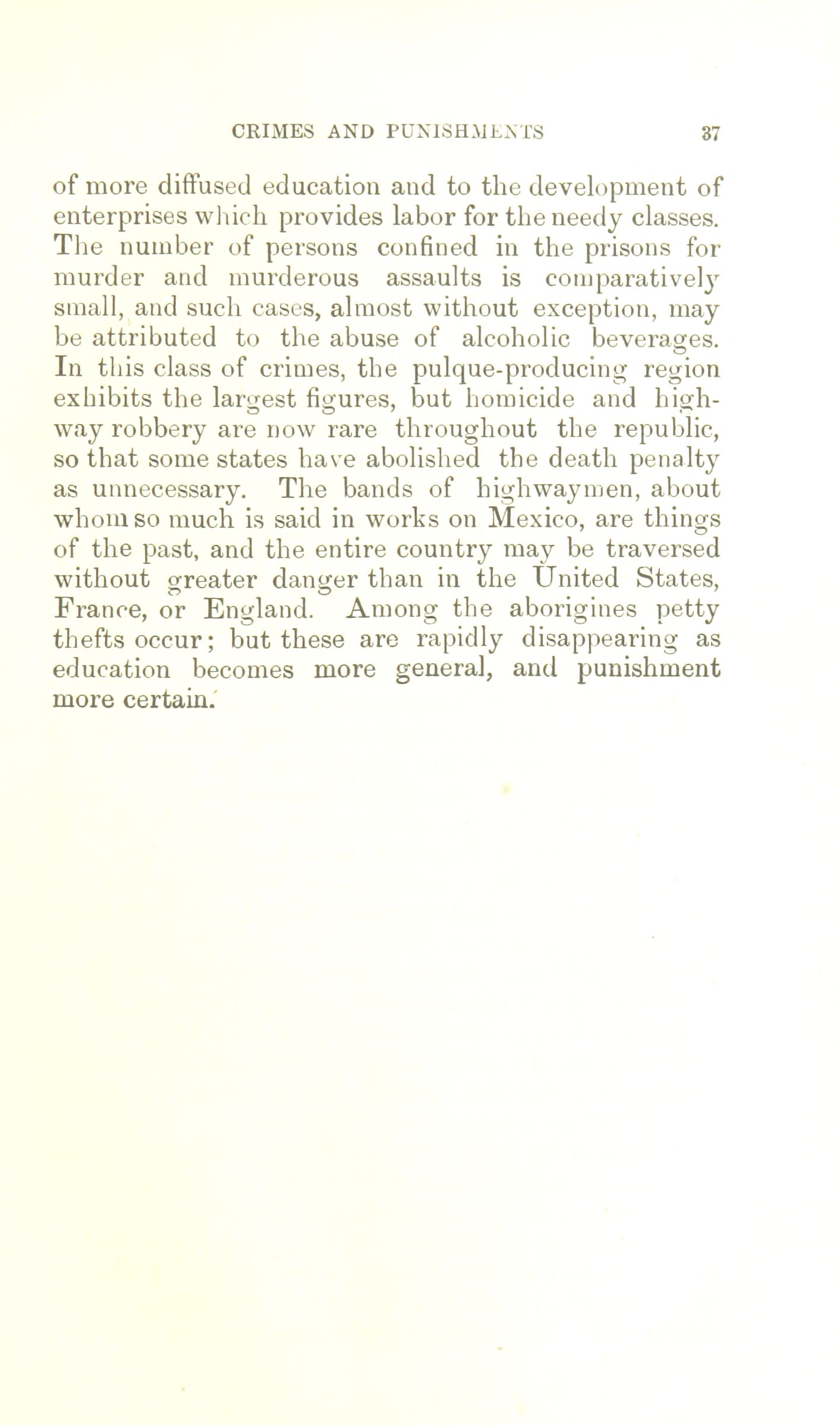 CRIMES AND PUNISHMENTS 37

of more diffused education and to the development of enterprises which provides labor for the needy classes. The number of persons confined in the prisons for murder and murderous assaults is comparatively small, and such cases, almost without exception, may be attributed to the abuse of alcoholic beverages. In this class of crimes, the pulque-producing region exhibits the largest figures, but homicide and highway robbery are now rare throughout the republic, so that some states have abolished the death penalty as unnecessary. The bands of highwaymen, about whom so much is said in works on Mexico, are things of the past, and the entire country may be traversed without greater danger than in the United States, France, or England. Among the aborigines petty thefts occur; but these are rapidly disappearing as education becomes more general, and punishment more certain.